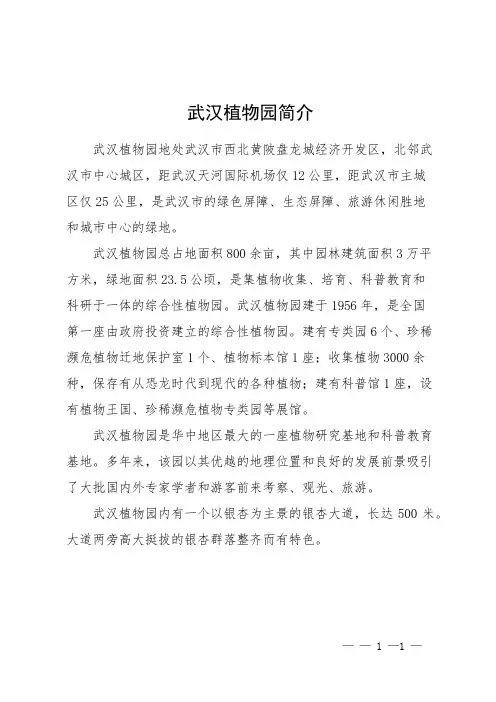 武汉植物园简介

武汉植物园地处武汉市西北黄陂盘龙城经济开发区，北邻武汉市中心城区，距武汉天河国际机场仅12公里，距武汉市主城区仅25公里，是武汉市的绿色屏障、生态屏障、旅游休闲胜地和城市中心的绿地。

武汉植物园总占地面积800余亩，其中园林建筑面积3万平方米，绿地面积23.5公顷，是集植物收集、培育、科普教育和科研于一体的综合性植物园。武汉植物园建于1956年，是全国第一座由政府投资建立的综合性植物园。建有专类园6个、珍稀濒危植物迁地保护室1个、植物标本馆1座；收集植物3000余种，保存有从恐龙时代到现代的各种植物；建有科普馆1座，设有植物王国、珍稀濒危植物专类园等展馆。

武汉植物园是华中地区最大的一座植物研究基地和科普教育基地。多年来，该园以其优越的地理位置和良好的发展前景吸引了大批国内外专家学者和游客前来考察、观光、旅游。

武汉植物园内有一个以银杏为主景的银杏大道，长达500米。大道两旁高大挺拔的银杏群落整齐而有特色。

— — 1 —1 —